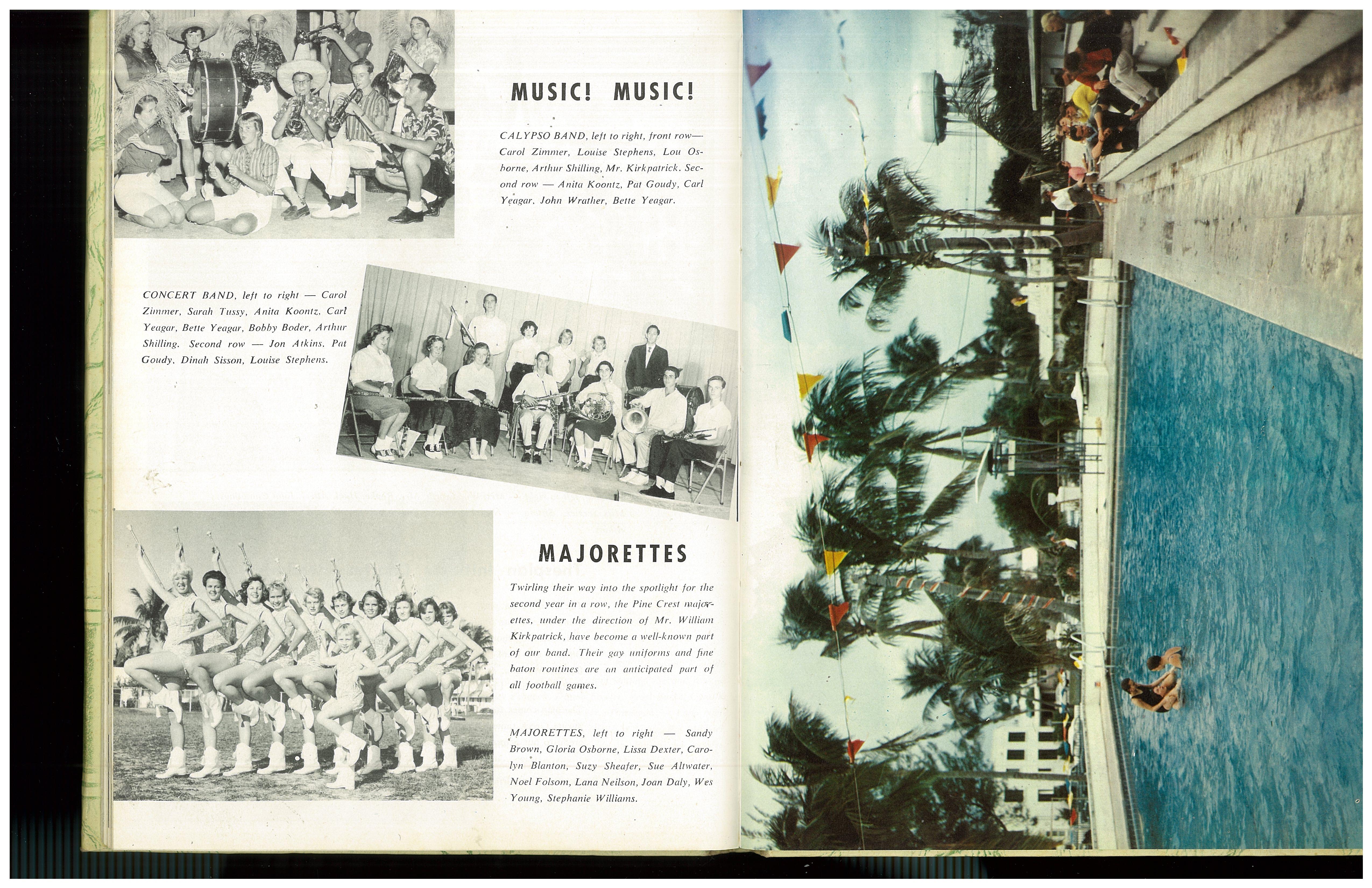 MUSIC! MUSIC!

CALYPSO BAND, left to right, front row— Carol Zimmer, Louise Stephens, Lou Osborne, Arthur Shilling, Mr. Kirkpatrick. Second row — Anita Koontz, Pat Goudy, Carl Yeagar, John Wrather, Bette Yeagar.

CONCERT BAND, left to right — Carol Zimmer, Sarah Tussy, Anita Koontz, Carl Yeagar, Bette Yeagar, Bobby Boder, Arthur Shilling. Second row — Jon Atkins, Pat Goudy, Dinah Sisson, Louise Stephens.

MAJORETTES

Twirling their way into the spotlight for the second year in a row, the Pine Crest majorettes, under the direction of Mr. William Kirkpatrick, have become a well-known part of our band. Their gay uniforms and fine baton routines are an anticipated part of all football games.

MAJORETTES, left to right — Sandy Brown, Gloria Osborne, Lissa Dexter, Carolyn Blanton, Suzy Sheafer, Sue Altwater, Noel Folsom, Lana Neilson, Joan Daly, Wes Young, Stephanie Williams.